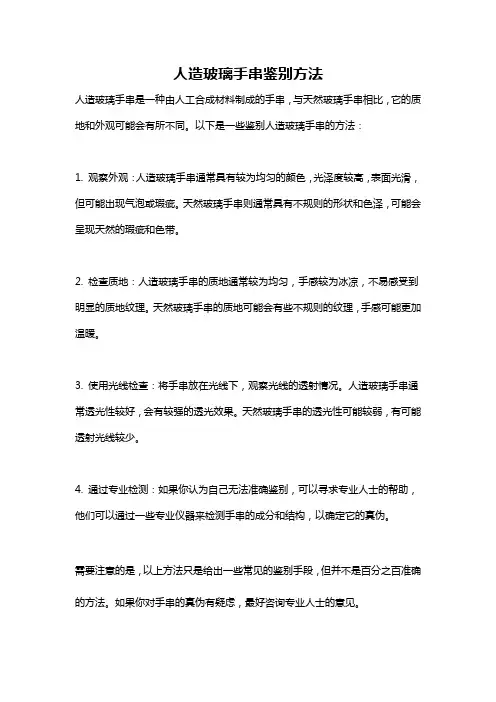 人造玻璃手串鉴别方法

人造玻璃手串是一种由人工合成材料制成的手串，与天然玻璃手串相比，它的质地和外观可能会有所不同。以下是一些鉴别人造玻璃手串的方法：

1. 观察外观：人造玻璃手串通常具有较为均匀的颜色，光泽度较高，表面光滑，但可能出现气泡或瑕疵。天然玻璃手串则通常具有不规则的形状和色泽，可能会呈现天然的瑕疵和色带。

2. 检查质地：人造玻璃手串的质地通常较为均匀，手感较为冰凉，不易感受到明显的质地纹理。天然玻璃手串的质地可能会有些不规则的纹理，手感可能更加温暖。

3. 使用光线检查：将手串放在光线下，观察光线的透射情况。人造玻璃手串通常透光性较好，会有较强的透光效果。天然玻璃手串的透光性可能较弱，有可能透射光线较少。

4. 通过专业检测：如果你认为自己无法准确鉴别，可以寻求专业人士的帮助，他们可以通过一些专业仪器来检测手串的成分和结构，以确定它的真伪。

需要注意的是，以上方法只是给出一些常见的鉴别手段，但并不是百分之百准确的方法。如果你对手串的真伪有疑虑，最好咨询专业人士的意见。